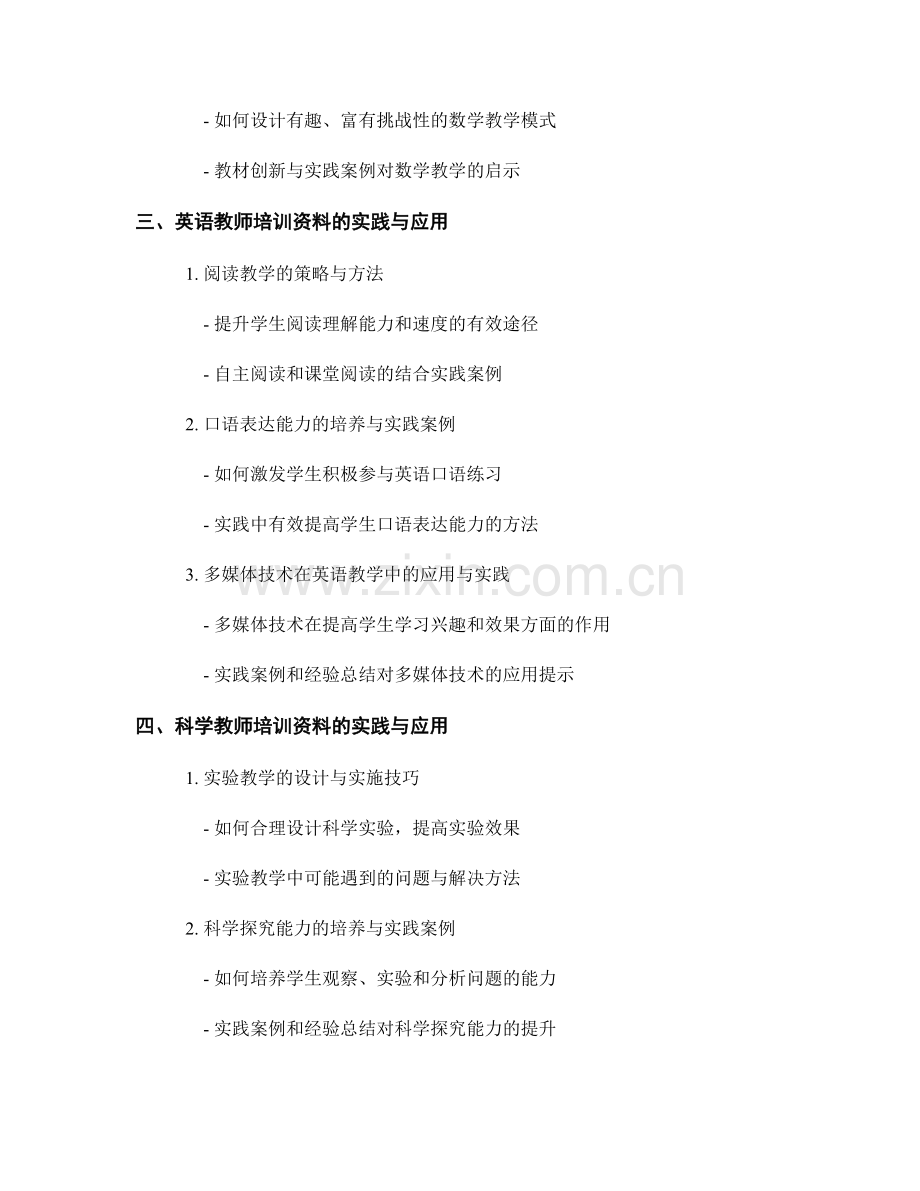 - 如何设计有趣、富有挑战性的数学教学模式

- 教材创新与实践案例对数学教学的启示

三、英语教师培训资料的实践与应用

1. 阅读教学的策略与方法

- 提升学生阅读理解能力和速度的有效途径

- 自主阅读和课堂阅读的结合实践案例

2. 口语表达能力的培养与实践案例

- 如何激发学生积极参与英语口语练习

- 实践中有效提高学生口语表达能力的方法

3. 多媒体技术在英语教学中的应用与实践

- 多媒体技术在提高学生学习兴趣和效果方面的作用

- 实践案例和经验总结对多媒体技术的应用提示

四、科学教师培训资料的实践与应用

1. 实验教学的设计与实施技巧

- 如何合理设计科学实验，提高实验效果

- 实验教学中可能遇到的问题与解决方法

2. 科学探究能力的培养与实践案例

- 如何培养学生观察、实验和分析问题的能力

- 实践案例和经验总结对科学探究能力的提升

www.zixin.com.cn